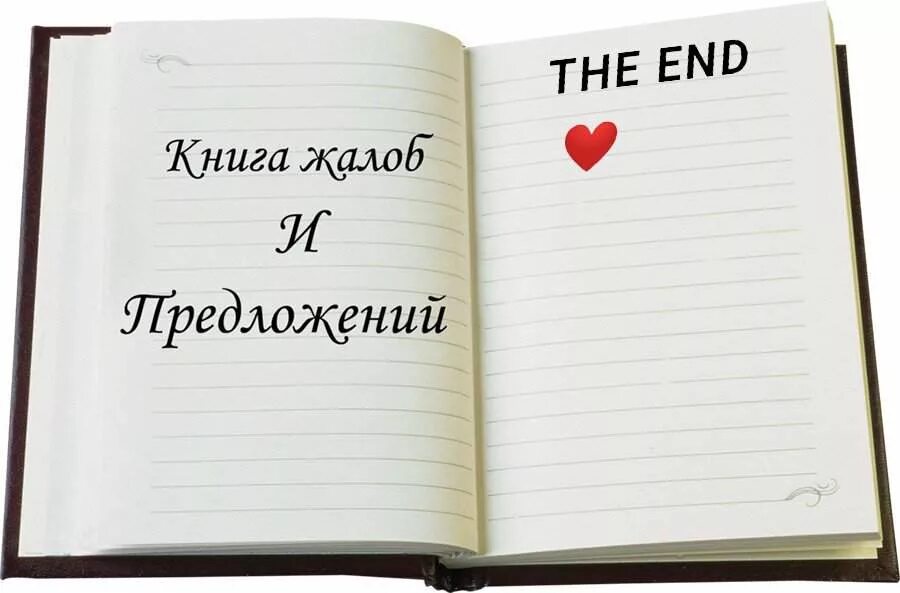 Книга жалоб
И
Предложений

THE END